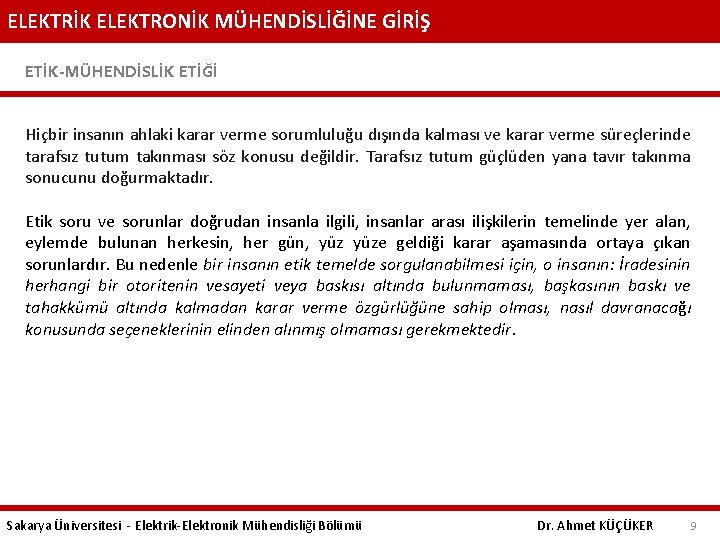 ELEKTRİK ELEKTRONİK MÜHENDİSLİĞİNE GİRİŞ

ETİK-MÜHENDİSLİK ETİĞİ

Hiçbir insanın ahlaki karar verme sorumluluğu dışında kalması ve karar verme süreçlerinde tarafsız tutum takınması söz konusu değildir. Tarafsız tutum güçlüden yana tavır takınma sonucunu doğurmaktadır.

Etik soru ve sorunlar doğrudan insanla ilgili, insanlar arası ilişkilerin temelinde yer alan, eylemde bulunan herkesin, her gün, yüz yüze geldiği karar aşamasında ortaya çıkan sorunlardır. Bu nedenle bir insanın etik temelde sorgulanabilmesi için, o insanın: İradesinin herhangi bir otoritenin vesayeti veya baskısı altında bulunmaması, başkasının baskı ve tahakkümü altında kalmadan karar verme özgürlüğüne sahip olması, nasıl davranacağı konusunda seçeneklerinin elinden alınmış olmaması gerekmektedir.

Sakarya Üniversitesi - Elektrik-Elektronik Mühendisliği Bölümü

Dr. Ahmet KÜÇÜKER

9